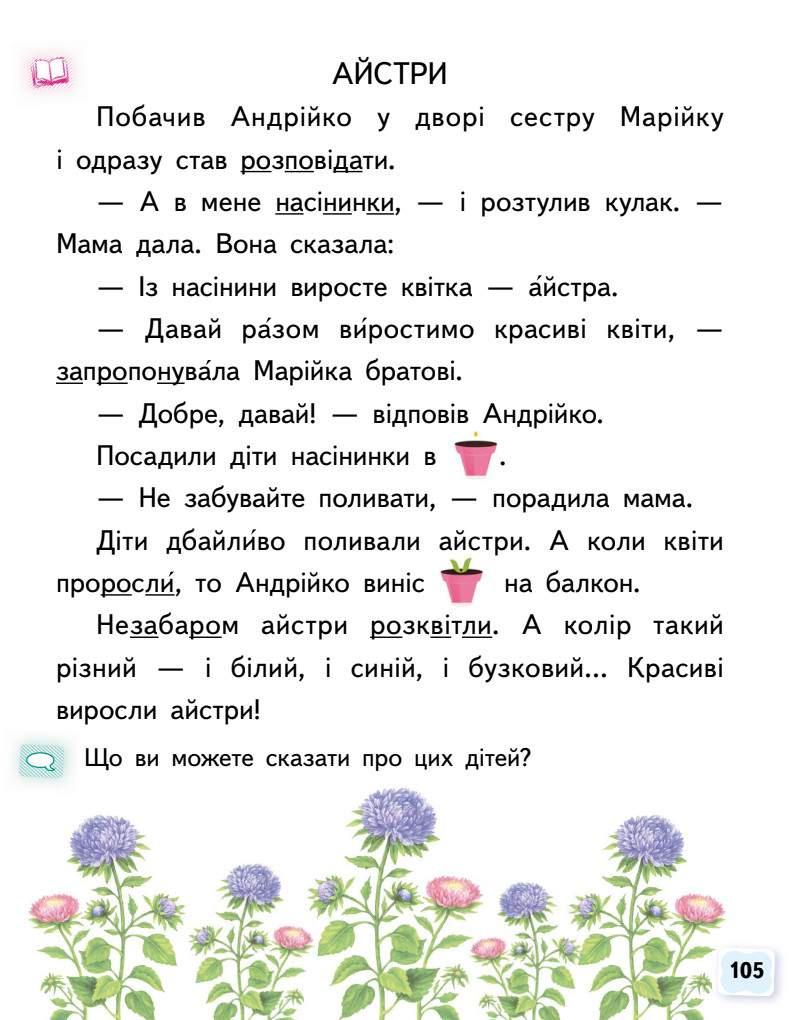 АЙСТРИ

Побачив Андрійко у дворі сестру Марійку і одразу став розповідати.

— А в мене насінинки, — і розтулив кулак. — Мама дала. Вона сказала:

— Із насінини виросте квітка — а́йстра.

— Давай ра́зом ви́ростимо красиві квіти, — запропонува́ла Марійка братові.

— Добре, давай! — відповів Андрійко.

Посадили діти насінинки в .

— Не забувайте поливати, — порадила мама.

Діти дбайли́во поливали айстри. А коли квіти проросли́, то Андрійко виніс на балкон.

Незабаром айстри розквітли. А колір такий різний — і білий, і синій, і бузковий... Красиві виросли айстри!

Що ви можете сказати про цих дітей?

105